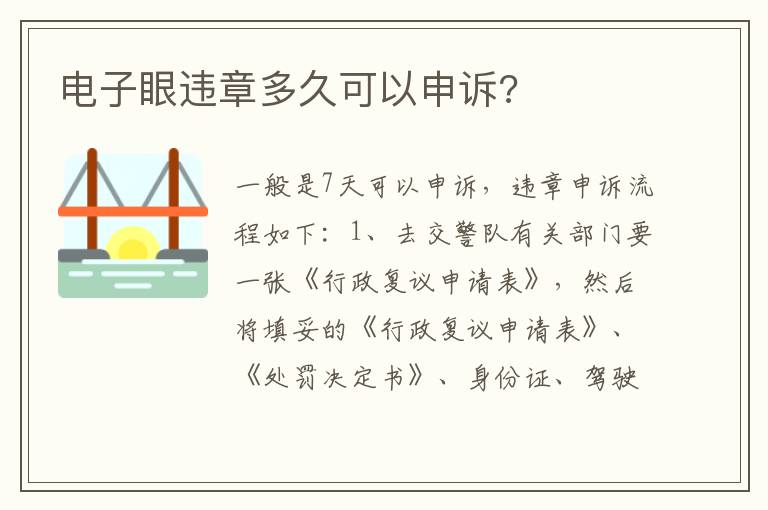 电子眼违章多久可以申诉?

一般是7天可以申诉，违章申诉流程如下：1、去交警队有关部门要一张《行政复议申请表》，然后将填妥的《行政复议申请表》、《处罚决定书》、身份证、驾驶